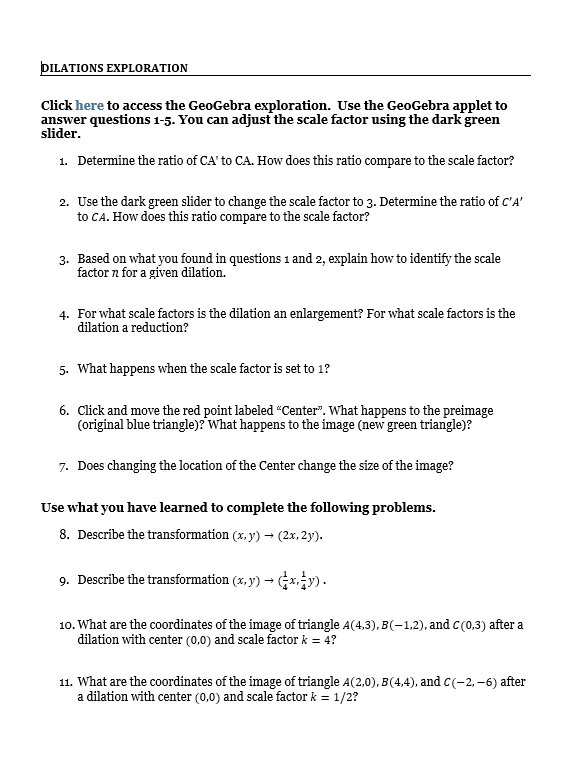 DILATIONS EXPLORATION

Click here to access the GeoGebra exploration. Use the GeoGebra applet to answer questions 1-5. You can adjust the scale factor using the dark green slider.

1. Determine the ratio of CA' to CA. How does this ratio compare to the scale factor?

2. Use the dark green slider to change the scale factor to 3. Determine the ratio of $C'A'$ to $CA$. How does this ratio compare to the scale factor?

3. Based on what you found in questions 1 and 2, explain how to identify the scale factor $n$ for a given dilation.

4. For what scale factors is the dilation an enlargement? For what scale factors is the dilation a reduction?

5. What happens when the scale factor is set to 1?

6. Click and move the red point labeled "Center". What happens to the preimage (original blue triangle)? What happens to the image (new green triangle)?

7. Does changing the location of the Center change the size of the image?

Use what you have learned to complete the following problems.

8. Describe the transformation $(x, y) \rightarrow (2x, 2y)$.

9. Describe the transformation $(x, y) \rightarrow (\frac{1}{4}x, \frac{1}{4}y)$.

10. What are the coordinates of the image of triangle $A(4,3)$, $B(-1,2)$, and $C(0,3)$ after a dilation with center $(0,0)$ and scale factor $k = 4$?

11. What are the coordinates of the image of triangle $A(2,0)$, $B(4,4)$, and $C(-2,-6)$ after a dilation with center $(0,0)$ and scale factor $k = 1/2$?